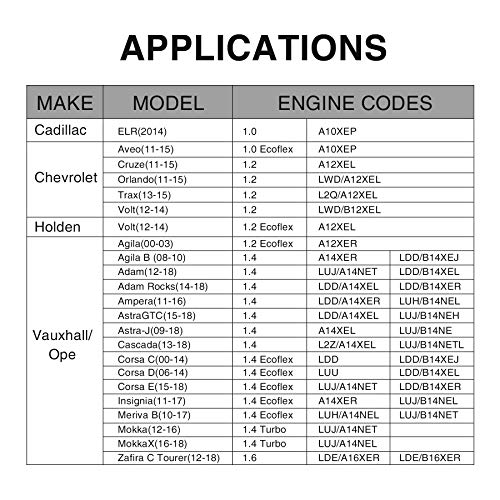 APPLICATIONS

| MAKE | MODEL | ENGINE CODES | | |
|---|---|---|---|---|
| Cadillac | ELR(2014) | 1.0 | A10XEP | |
| Chevrolet | Aveo(11-15) | 1.0 Ecoflex | A10XEP | |
| | Cruze(11-15) | 1.2 | A12XEL | |
| | Orlando(11-15) | 1.2 | LWD/A12XEL | |
| | Trax(13-15) | 1.2 | L2Q/A12XEL | |
| | Volt(12-14) | 1.2 | LWD/B12XEL | |
| Holden | Volt(12-14) | 1.2 Ecoflex | A12XEL | |
| Vauxhall/ Ope | Agila(00-03) | 1.2 Ecoflex | A12XER | |
| | Agila B (08-10) | 1.4 | A14XER | LDD/B14XEJ |
| | Adam(12-18) | 1.4 | LUJ/A14NET | LDD/B14XEL |
| | Adam Rocks(14-18) | 1.4 | LDD/A14XEL | LDD/B14XER |
| | Ampera(11-16) | 1.4 | LDD/A14XER | LUH/B14NEL |
| | AstraGTC(15-18) | 1.4 | LDD/A14XEL | LUJ/B14NEH |
| | Astra-J(09-18) | 1.4 | A14XEL | LUJ/B14NE |
| | Cascada(13-18) | 1.4 | L2Z/A14XEL | LUJ/B14NETL |
| | Corsa C(00-14) | 1.4 Ecoflex | LDD | LDD/B14XEJ |
| | Corsa D(06-14) | 1.4 Ecoflex | LUU | LDD/B14XEL |
| | Corsa E(15-18) | 1.4 Ecoflex | LUJ/A14NET | LDD/B14XER |
| | Insignia(11-17) | 1.4 Ecoflex | A14XER | LUJ/B14NEL |
| | Meriva B(10-17) | 1.4 Ecoflex | LUH/A14NEL | LUJ/B14NET |
| | Mokka(12-16) | 1.4 Turbo | LUJ/A14NET | |
| | MokkaX(16-18) | 1.4 Turbo | LUJ/A14NEL | |
| | Zafira C Tourer(12-18) | 1.6 | LDE/A16XER | LDE/B16XER |